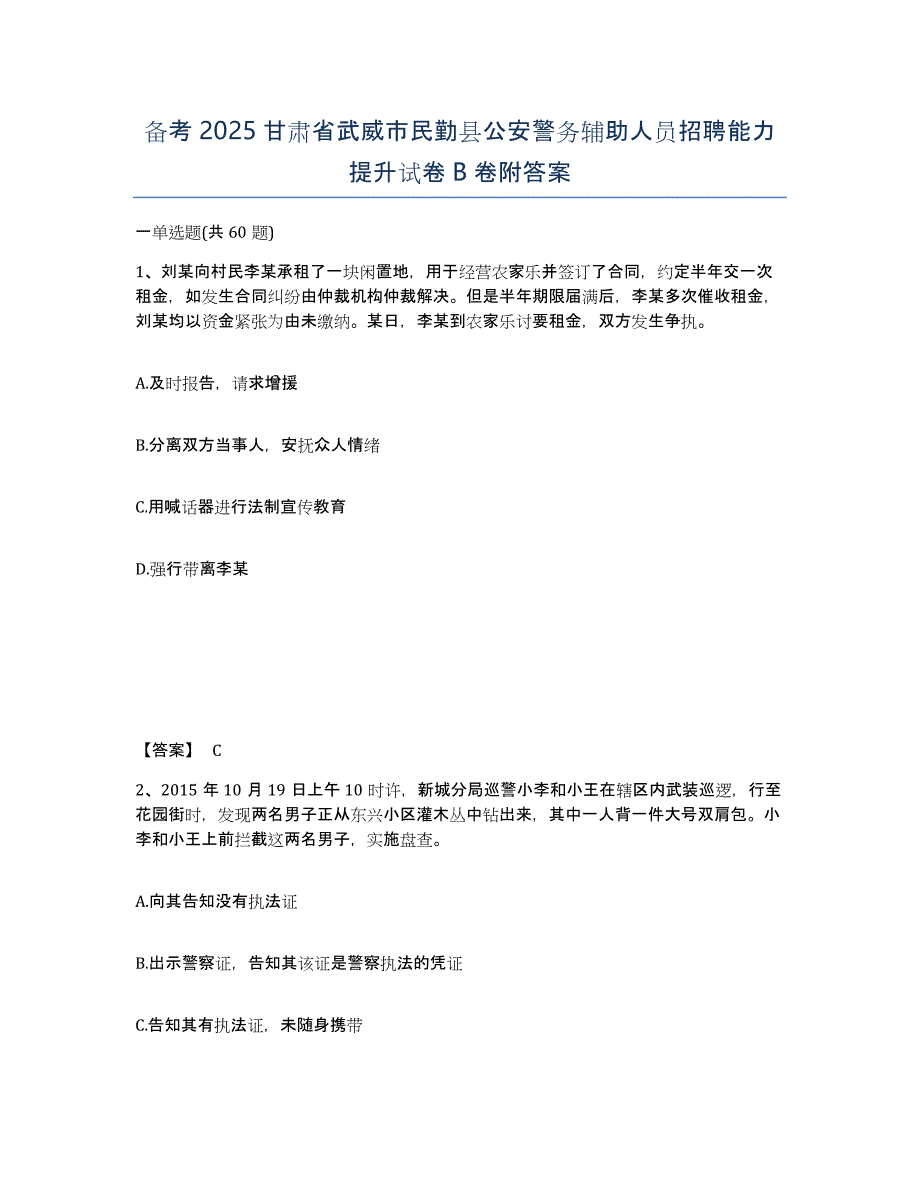 备考 2025 甘肃省武威市民勤县公安警务辅助人员招聘能力提升试卷 B 卷附答案

一单选题(共 60 题)

1、刘某向村民李某承租了一块闲置地，用于经营农家乐并签订了合同，约定半年交一次租金，如发生合同纠纷由仲裁机构仲裁解决。但是半年期限届满后，李某多次催收租金，刘某均以资金紧张为由未缴纳。某日，李某到农家乐讨要租金，双方发生争执。

A.及时报告，请求增援

B.分离双方当事人，安抚众人情绪

C.用喊话器进行法制宣传教育

D.强行带离李某

【答案】 C

2、2015 年 10 月 19 日上午 10 时许，新城分局巡警小李和小王在辖区内武装巡逻，行至花园街时，发现两名男子正从东兴小区灌木丛中钻出来，其中一人背一件大号双肩包。小李和小王上前拦截这两名男子，实施盘查。

A.向其告知没有执法证

B.出示警察证，告知其该证是警察执法的凭证

C.告知其有执法证，未随身携带